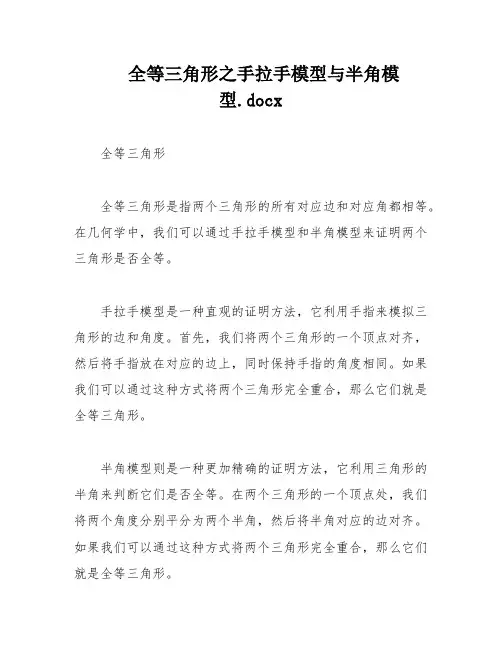 全等三角形之手拉手模型与半角模型.docx

全等三角形

全等三角形是指两个三角形的所有对应边和对应角都相等。在几何学中，我们可以通过手拉手模型和半角模型来证明两个三角形是否全等。

手拉手模型是一种直观的证明方法，它利用手指来模拟三角形的边和角度。首先，我们将两个三角形的一个顶点对齐，然后将手指放在对应的边上，同时保持手指的角度相同。如果我们可以通过这种方式将两个三角形完全重合，那么它们就是全等三角形。

半角模型则是一种更加精确的证明方法，它利用三角形的半角来判断它们是否全等。在两个三角形的一个顶点处，我们将两个角度分别平分为两个半角，然后将半角对应的边对齐。如果我们可以通过这种方式将两个三角形完全重合，那么它们就是全等三角形。